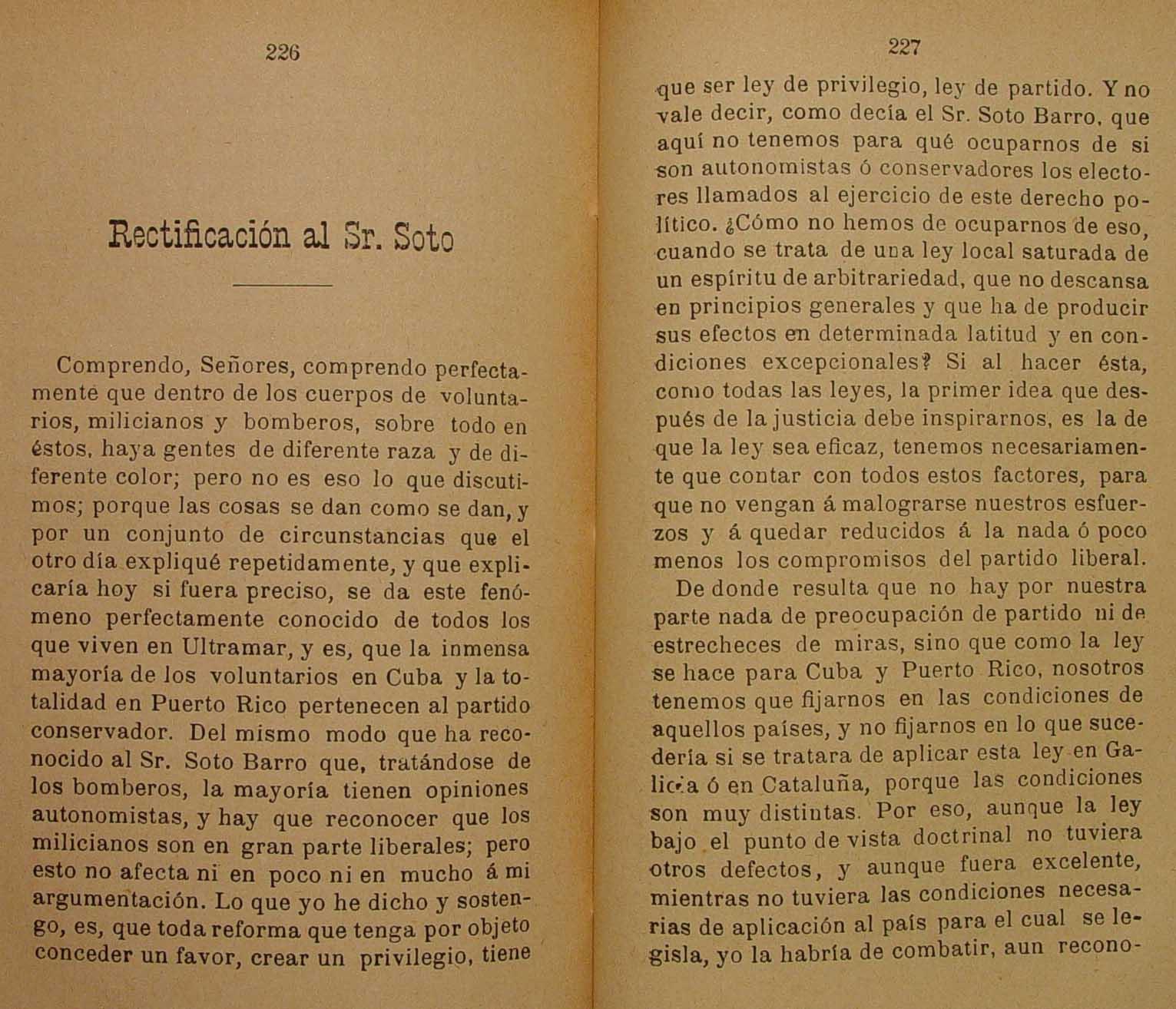 226

Rectificación al Sr. Soto

Comprendo, Señores, comprendo perfectamente que dentro de los cuerpos de voluntarios, milicianos y bomberos, sobre todo en éstos, haya gentes de diferente raza y de diferente color; pero no es eso lo que discutimos; porque las cosas se dan como se dan, y por un conjunto de circunstancias que el otro día expliqué repetidamente, y que explicaría hoy si fuera preciso, se da este fenómeno perfectamente conocido de todos los que viven en Ultramar, y es, que la inmensa mayoría de los voluntarios en Cuba y la totalidad en Puerto Rico pertenecen al partido conservador. Del mismo modo que ha reconocido al Sr. Soto Barro que, tratándose de los bomberos, la mayoría tienen opiniones autonomistas, y hay que reconocer que los milicianos son en gran parte liberales; pero esto no afecta ni en poco ni en mucho á mi argumentación. Lo que yo he dicho y sostengo, es, que toda reforma que tenga por objeto conceder un favor, crear un privilegio, tiene

227

que ser ley de privilegio, ley de partido. Y no vale decir, como decía el Sr. Soto Barro, que aquí no tenemos para qué ocuparnos de si son autonomistas ó conservadores los electores llamados al ejercicio de este derecho político. ¿Cómo no hemos de ocuparnos de eso, cuando se trata de una ley local saturada de un espíritu de arbitrariedad, que no descansa en principios generales y que ha de producir sus efectos en determinada latitud y en condiciones excepcionales? Si al hacer ésta, como todas las leyes, la primer idea que después de la justicia debe inspirarnos, es la de que la ley sea eficaz, tenemos necesariamente que contar con todos estos factores, para que no vengan á malograrse nuestros esfuerzos y á quedar reducidos á la nada ó poco menos los compromisos del partido liberal.

De donde resulta que no hay por nuestra parte nada de preocupación de partido ni de estrecheces de miras, sino que como la ley se hace para Cuba y Puerto Rico, nosotros tenemos que fijarnos en las condiciones de aquellos países, y no fijarnos en lo que sucedería si se tratara de aplicar esta ley en Galicia ó en Cataluña, porque las condiciones son muy distintas. Por eso, aunque la ley bajo el punto de vista doctrinal no tuviera otros defectos, y aunque fuera excelente, mientras no tuviera las condiciones necesarias de aplicación al país para el cual se legisla, yo la habría de combatir, aun recono-